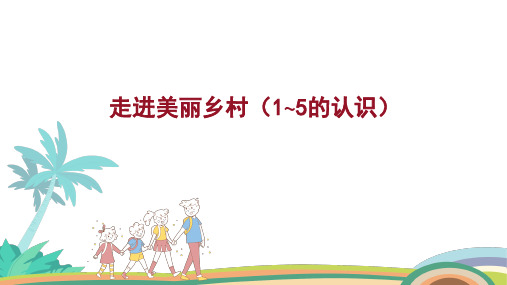 走进美丽乡村（1~5的认识）